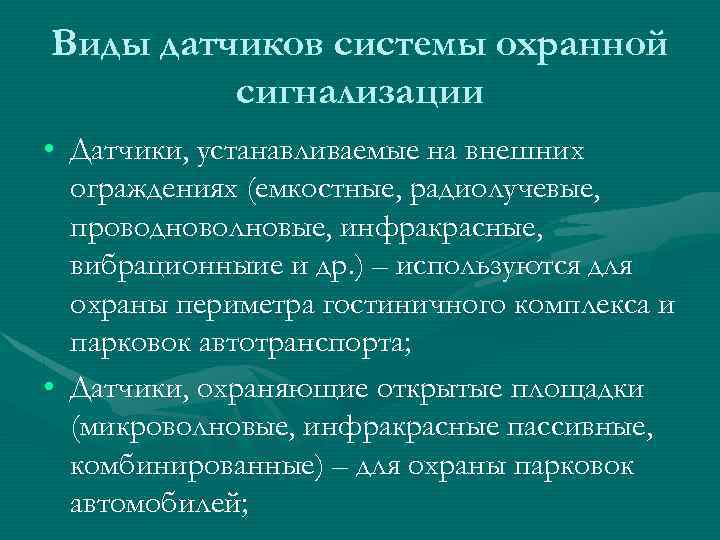 Виды датчиков системы охранной сигнализации

• Датчики, устанавливаемые на внешних ограждениях (емкостные, радиолучевые, проводноволновые, инфракрасные, вибрационные и др.) – используются для охраны периметра гостиничного комплекса и парковок автотранспорта;

• Датчики, охраняющие открытые площадки (микроволновые, инфракрасные пассивные, комбинированные) – для охраны парковок автомобилей;